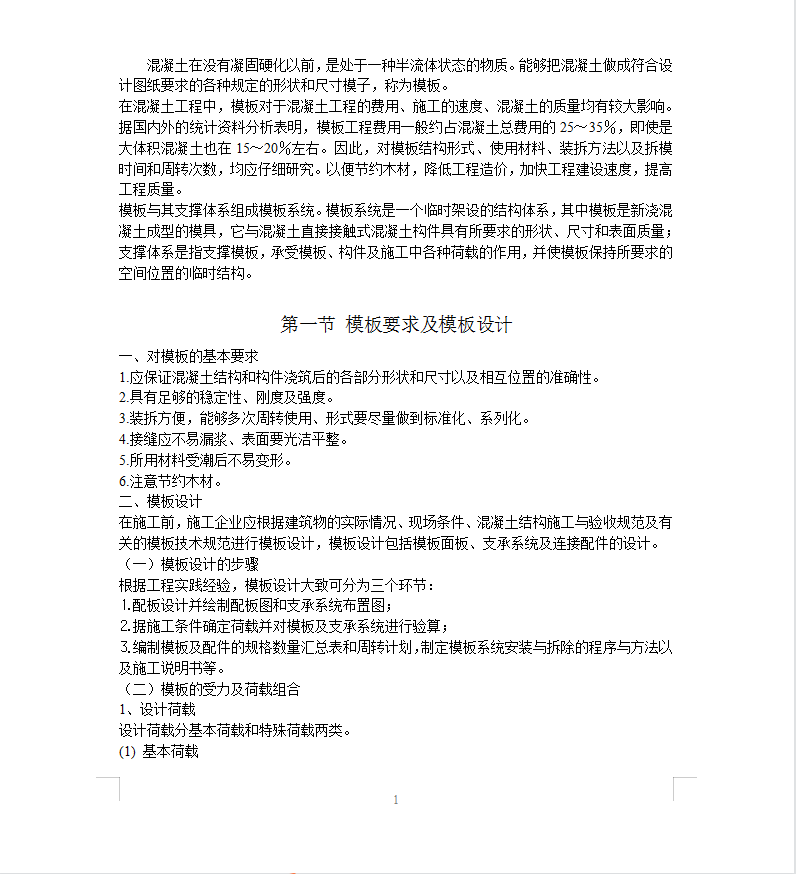 混凝土在没有凝固硬化以前，是处于一种半流体状态的物质。能够把混凝土做成符合设计图纸要求的各种规定的形状和尺寸模子，称为模板。
在混凝土工程中，模板对于混凝土工程的费用、施工的速度、混凝土的质量均有较大影响。据国内外的统计资料分析表明，模板工程费用一般约占混凝土总费用的 25～35%，即使是大体积混凝土也在 15～20%左右。因此，对模板结构形式、使用材料、装拆方法以及拆模时间和周转次数，均应仔细研究。以便节约木材，降低工程造价，加快工程建设速度，提高工程质量。
模板与其支撑体系组成模板系统。模板系统是一个临时架设的结构体系，其中模板是新浇混凝土成型的模具，它与混凝土直接接触式混凝土构件具有所要求的形状、尺寸和表面质量；支撑体系是指支撑模板，承受模板、构件及施工中各种荷载的作用，并使模板保持所要求的空间位置的临时结构。

第一节 模板要求及模板设计

一、对模板的基本要求
1.应保证混凝土结构和构件浇筑后的各部分形状和尺寸以及相互位置的准确性。
2.具有足够的稳定性、刚度及强度。
3.装拆方便，能够多次周转使用、形式要尽量做到标准化、系列化。
4.接缝应不易漏浆、表面要光洁平整。
5.所用材料受潮后不易变形。
6.注意节约木材。
二、模板设计
在施工前，施工企业应根据建筑物的实际情况、现场条件、混凝土结构施工与验收规范及有关的模板技术规范进行模板设计，模板设计包括模板面板、支承系统及连接配件的设计。
（一）模板设计的步骤
根据工程实践经验，模板设计大致可分为三个环节：
1.配板设计并绘制配板图和支承系统布置图；
2.据施工条件确定荷载并对模板及支承系统进行验算；
3.编制模板及配件的规格数量汇总表和周转计划，制定模板系统安装与拆除的程序与方法以及施工说明书等。
（二）模板的受力及荷载组合
1、设计荷载
设计荷载分基本荷载和特殊荷载两类。
(1) 基本荷载

1